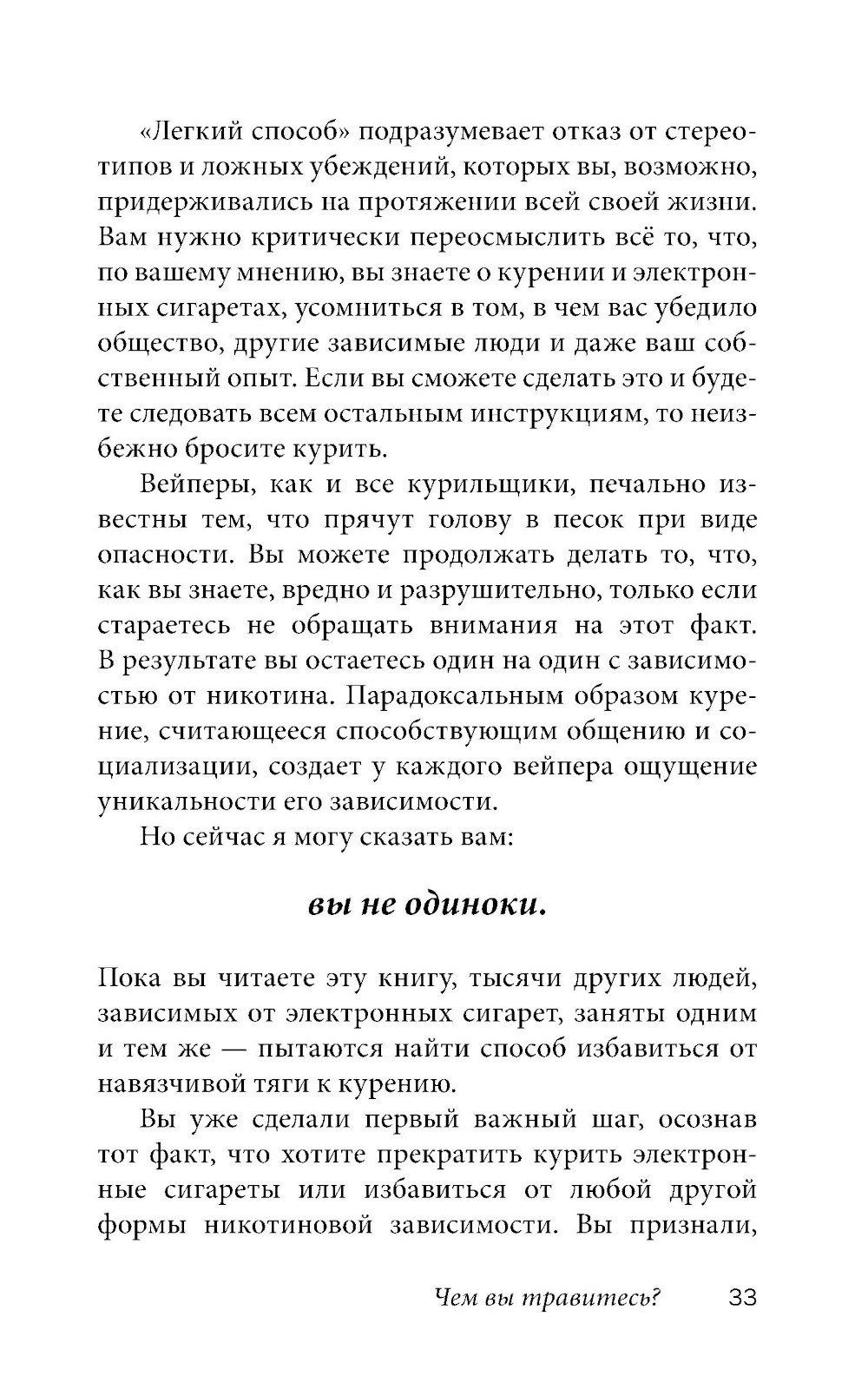 «Легкий способ» подразумевает отказ от стереотипов и ложных убеждений, которых вы, возможно, придерживались на протяжении всей своей жизни. Вам нужно критически переосмыслить всё то, что, по вашему мнению, вы знаете о курении и электронных сигаретах, усомниться в том, в чем вас убедило общество, другие зависимые люди и даже ваш собственный опыт. Если вы сможете сделать это и будете следовать всем остальным инструкциям, то неизбежно бросите курить.

Вейперы, как и все курильщики, печально известны тем, что прячут голову в песок при виде опасности. Вы можете продолжать делать то, что, как вы знаете, вредно и разрушительно, только если стараетесь не обращать внимания на этот факт. В результате вы остаетесь один на один с зависимостью от никотина. Парадоксальным образом курение, считающееся способствующим общению и социализации, создает у каждого вейпера ощущение уникальности его зависимости.

Но сейчас я могу сказать вам:

вы не одиноки.

Пока вы читаете эту книгу, тысячи других людей, зависимых от электронных сигарет, заняты одним и тем же — пытаются найти способ избавиться от навязчивой тяги к курению.

Вы уже сделали первый важный шаг, осознав тот факт, что хотите прекратить курить электронные сигареты или избавиться от любой другой формы никотиновой зависимости. Вы признали,

Чем вы травитесь? 33